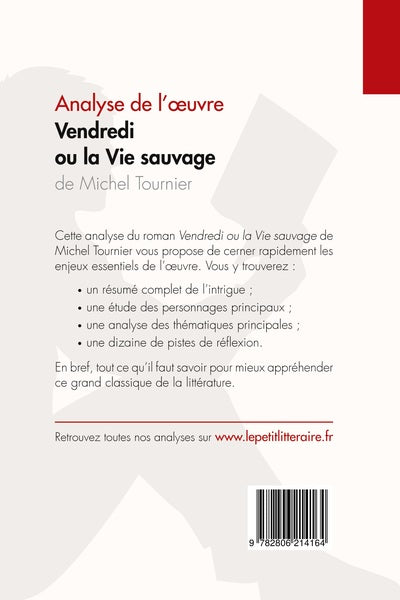 Analyse de l'œuvre
Vendredi ou la Vie sauvage
de Michel Tournier

Cette analyse du roman Vendredi ou la Vie sauvage de Michel Tournier vous propose de cerner rapidement les enjeux essentiels de l'œuvre. Vous y trouverez :

• un résumé complet de l'intrigue ;
• une étude des personnages principaux ;
• une analyse des thématiques principales ;
• une dizaine de pistes de réflexion.

En bref, tout ce qu'il faut savoir pour mieux appréhender ce grand classique de la littérature.

Retrouvez toutes nos analyses sur www.lepetitlitteraire.fr

9 782806 214164